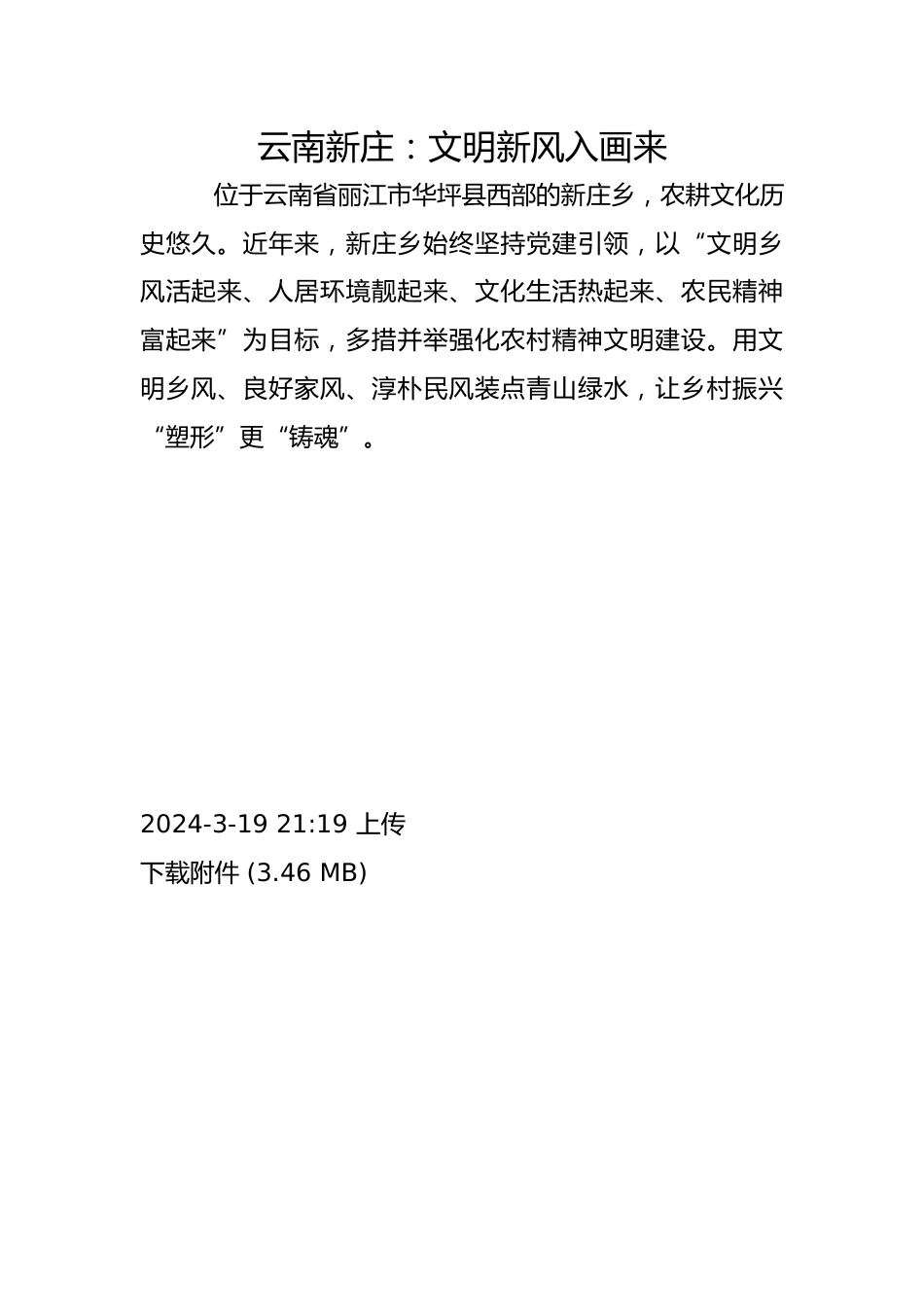 云南新庄：文明新风入画来

位于云南省丽江市华坪县西部的新庄乡，农耕文化历史悠久。近年来，新庄乡始终坚持党建引领，以“文明乡风活起来、人居环境靓起来、文化生活热起来、农民精神富起来”为目标，多措并举强化农村精神文明建设。用文明乡风、良好家风、淳朴民风装点青山绿水，让乡村振兴“塑形”更“铸魂”。

2024-3-19 21:19 上传
下载附件 (3.46 MB)